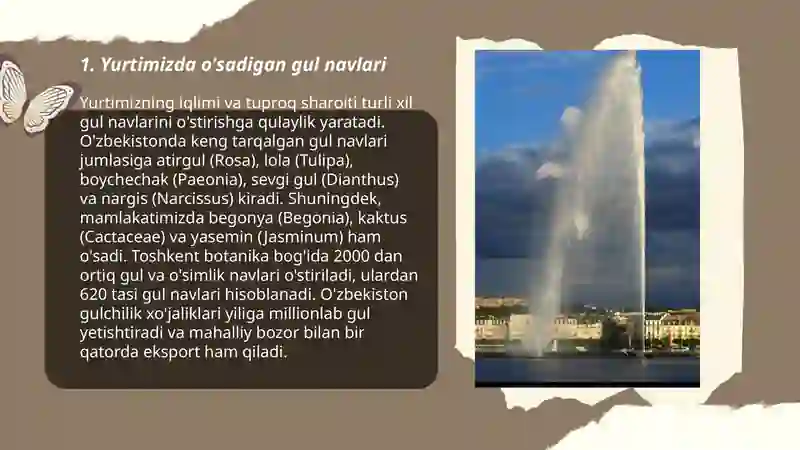 1. Yurtimizda o'sadigan gul navlari

Yurtimizning iqlimi va tuproq sharoiti turli xil gul navlarini o'stirishga qulaylik yaratadi. O'zbekistonda keng tarqalgan gul navlari jumlasiga atirgul (Rosa), lola (Tulipa), boychechak (Paeonia), sevgi gul (Dianthus) va nargis (Narcissus) kiradi. Shuningdek, mamlakatimizda begonya (Begonia), kaktus (Cactaceae) va yasemin (Jasminum) ham o'sadi. Toshkent botanika bog'ida 2000 dan ortiq gul va o'simlik navlari o'stiriladi, ulardan 620 tasi gul navlari hisoblanadi. O'zbekiston gulchilik xo'jaliklari yiliga millionlab gul yetishtiradi va mahalliy bozor bilan bir qatorda eksport ham qiladi.